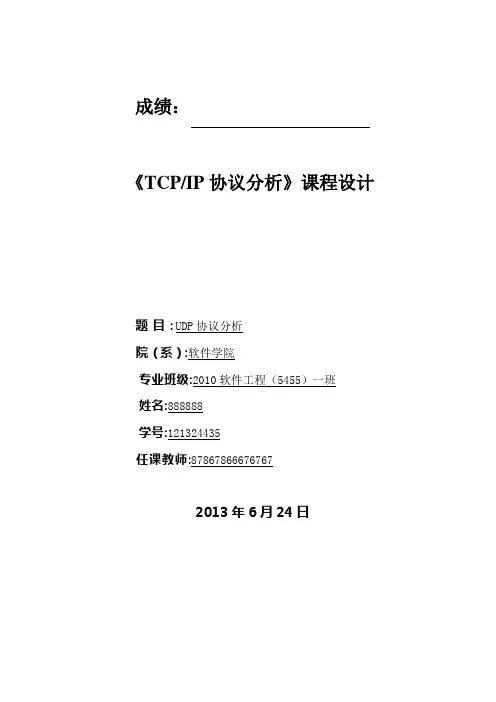 成绩：

《TCP/IP 协议分析》课程设计

题 目：UDP 协议分析

院（系）:软件学院

专业班级:2010 软件工程（5455）一班

姓名:888888

学号:121324435

任课教师:87867866676767

2013 年 6 月 24 日